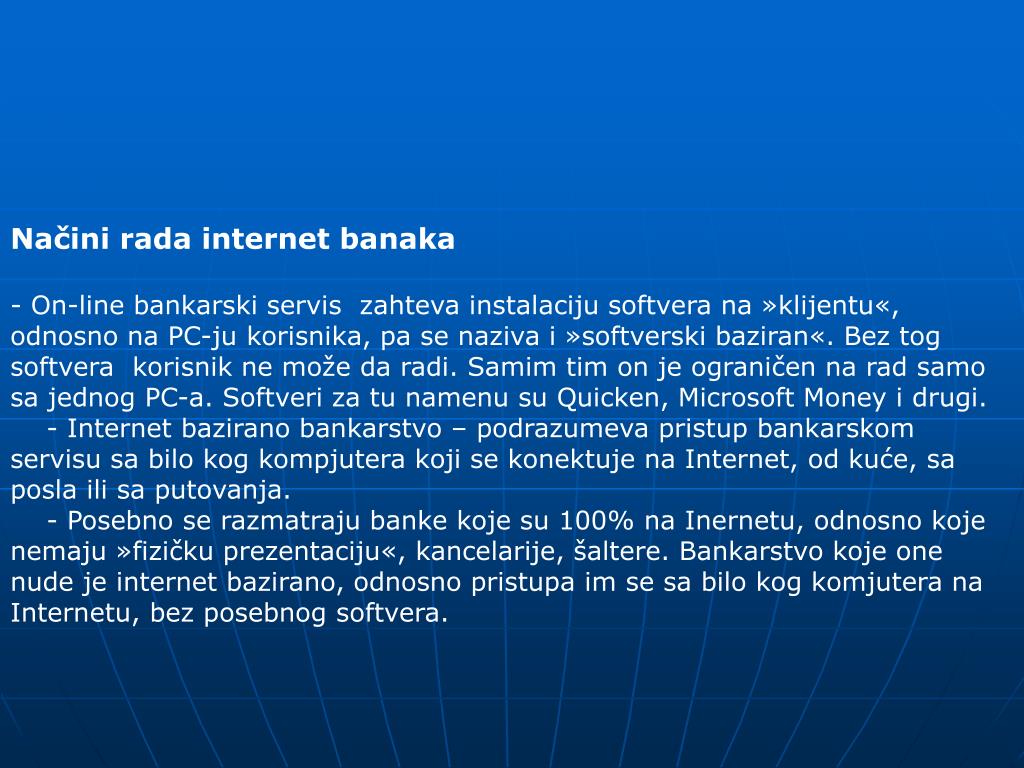 Načini rada internet banaka

- On-line bankarski servis zahteva instalaciju softvera na »klijentu«, odnosno na PC-ju korisnika, pa se naziva i »softverski baziran«. Bez tog softvera korisnik ne može da radi. Samim tim on je ograničen na rad samo sa jednog PC-a. Softveri za tu namenu su Quicken, Microsoft Money i drugi.

- Internet bazirano bankarstvo – podrazumeva pristup bankarskom servisu sa bilo kog kompjutera koji se konektuje na Internet, od kuće, sa posla ili sa putovanja.

- Posebno se razmatraju banke koje su 100% na Inernetu, odnosno koje nemaju »fizičku prezentaciju«, kancelarije, šaltere. Bankarstvo koje one nude je internet bazirano, odnosno pristupa im se sa bilo kog komjutera na Internetu, bez posebnog softvera.